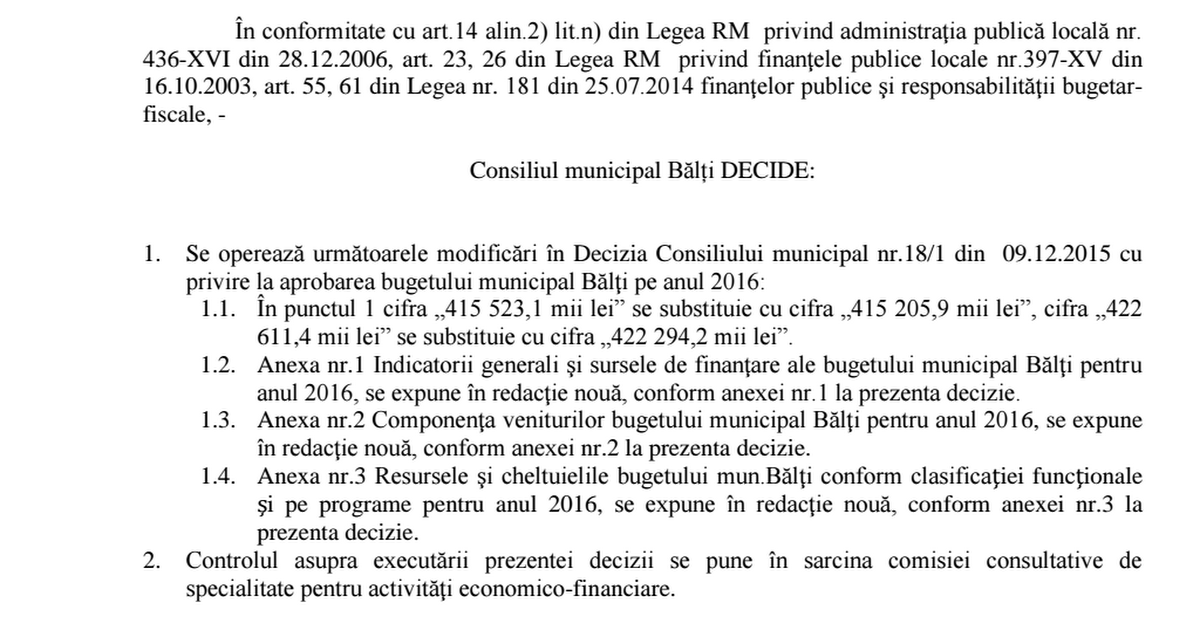 În conformitate cu art.14 alin.2) lit.n) din Legea RM privind administraţia publică locală nr. 436-XVI din 28.12.2006, art. 23, 26 din Legea RM privind finanţele publice locale nr.397-XV din 16.10.2003, art. 55, 61 din Legea nr. 181 din 25.07.2014 finanţelor publice şi responsabilităţii bugetar-fiscale, -

Consiliul municipal Bălţi DECIDE:

1. Se operează următoarele modificări în Decizia Consiliului municipal nr.18/1 din 09.12.2015 cu privire la aprobarea bugetului municipal Bălţi pe anul 2016:
1.1. În punctul 1 cifra „415 523,1 mii lei” se substituie cu cifra „415 205,9 mii lei”, cifra „422 611,4 mii lei” se substituie cu cifra „422 294,2 mii lei”.
1.2. Anexa nr.1 Indicatorii generali şi sursele de finanţare ale bugetului municipal Bălţi pentru anul 2016, se expune în redacţie nouă, conform anexei nr.1 la prezenta decizie.
1.3. Anexa nr.2 Componenţa veniturilor bugetului municipal Bălţi pentru anul 2016, se expune în redacţie nouă, conform anexei nr.2 la prezenta decizie.
1.4. Anexa nr.3 Resursele şi cheltuielile bugetului mun.Bălţi conform clasificaţiei funcţionale şi pe programe pentru anul 2016, se expune în redacţie nouă, conform anexei nr.3 la prezenta decizie.
2. Controlul asupra executării prezentei decizii se pune în sarcina comisiei consultative de specialitate pentru activităţi economico-financiare.